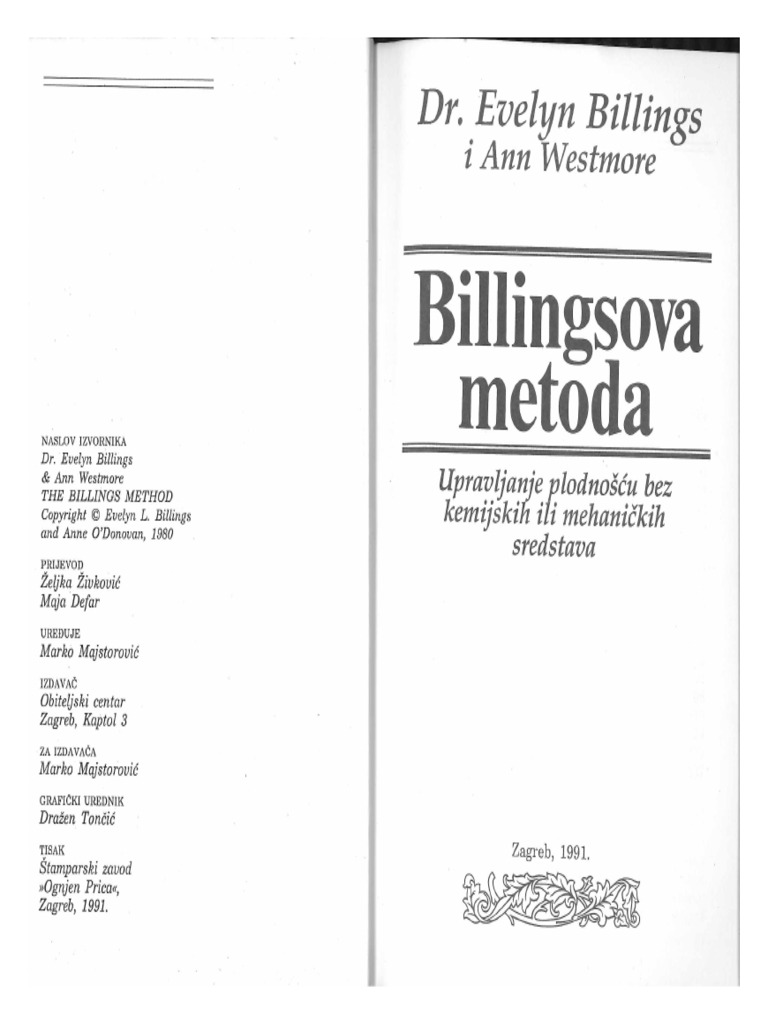 NASLOV IZVORNIKA
Dr. Evelyn Billings
& Ann Westmore
THE BILLINGS METHOD
Copyright © Evelyn L. Billings and Anne O'Donovan, 1980

PRIJEVOD
Željka Živković
Maja Defar

UREĐUJE
Marko Majstorović

IZDAVAČ
Obiteljski centar
Zagreb, Kaptol 3

ZA IZDAVAČA
Marko Majstorović

GRAFIČKI UREDNIK
Dražen Tončić

TISAK
Štamparski zavod
»Ognjen Prica«,
Zagreb, 1991.

Dr. Evelyn Billings
i Ann Westmore

Billingsova metoda

Upravljanje plodnošću bez kemijskih ili mehaničkih sredstava

Zagreb, 1991.